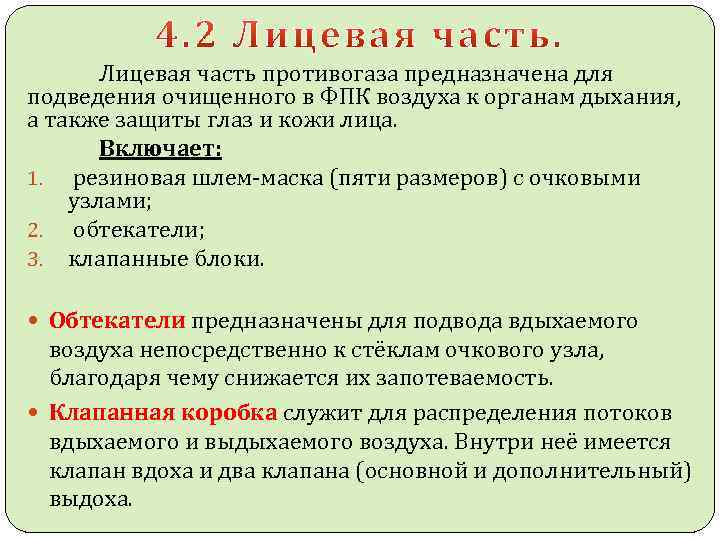 4.2 Лицевая часть.

Лицевая часть противогаза предназначена для подведения очищенного в ФПК воздуха к органам дыхания, а также защиты глаз и кожи лица.

Включает:

1. резиновая шлем-маска (пяти размеров) с очковыми узлами;
2. обтекатели;
3. клапанные блоки.

• Обтекатели предназначены для подвода вдыхаемого воздуха непосредственно к стёклам очкового узла, благодаря чему снижается их запотеваемость.
• Клапанная коробка служит для распределения потоков вдыхаемого и выдыхаемого воздуха. Внутри неё имеется клапан вдоха и два клапана (основной и дополнительный) выдоха.